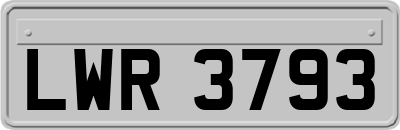 LWR 3793